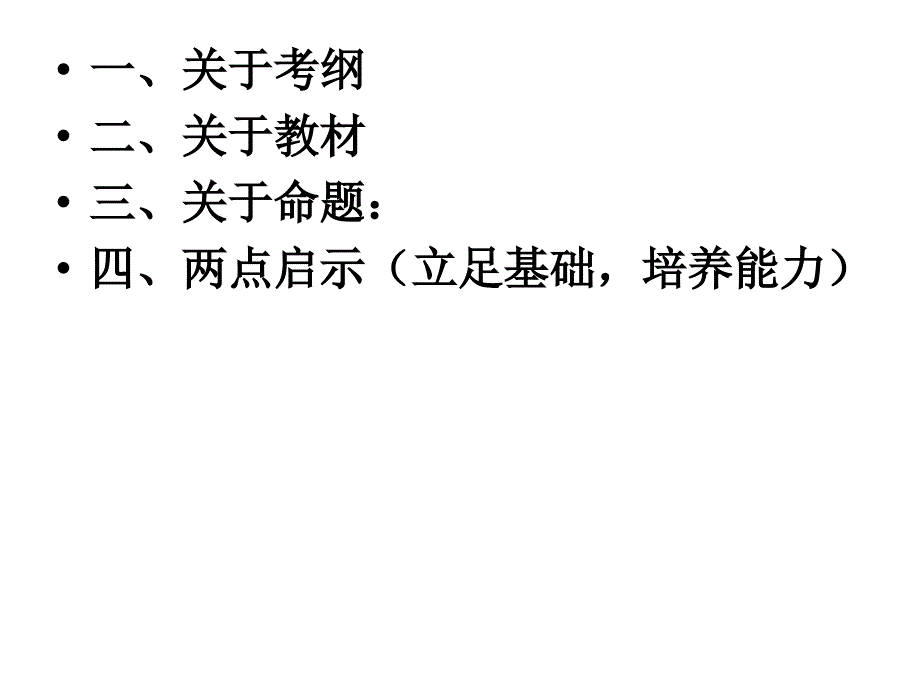 • 一、关于考纲
• 二、关于教材
• 三、关于命题：
• 四、两点启示（立足基础，培养能力）